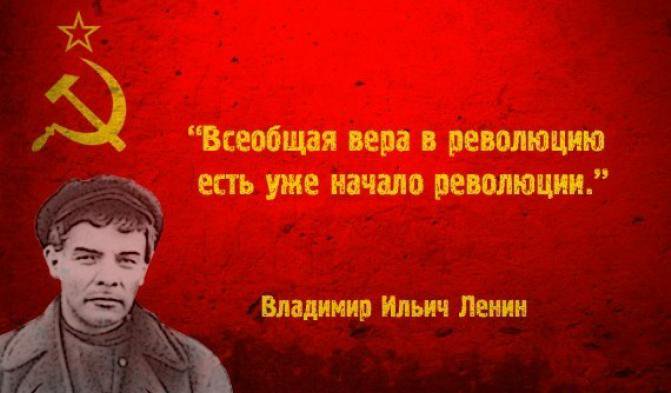 “Всеобщая вера в революцию есть уже начало революции.”

Владимир Ильич Ленин